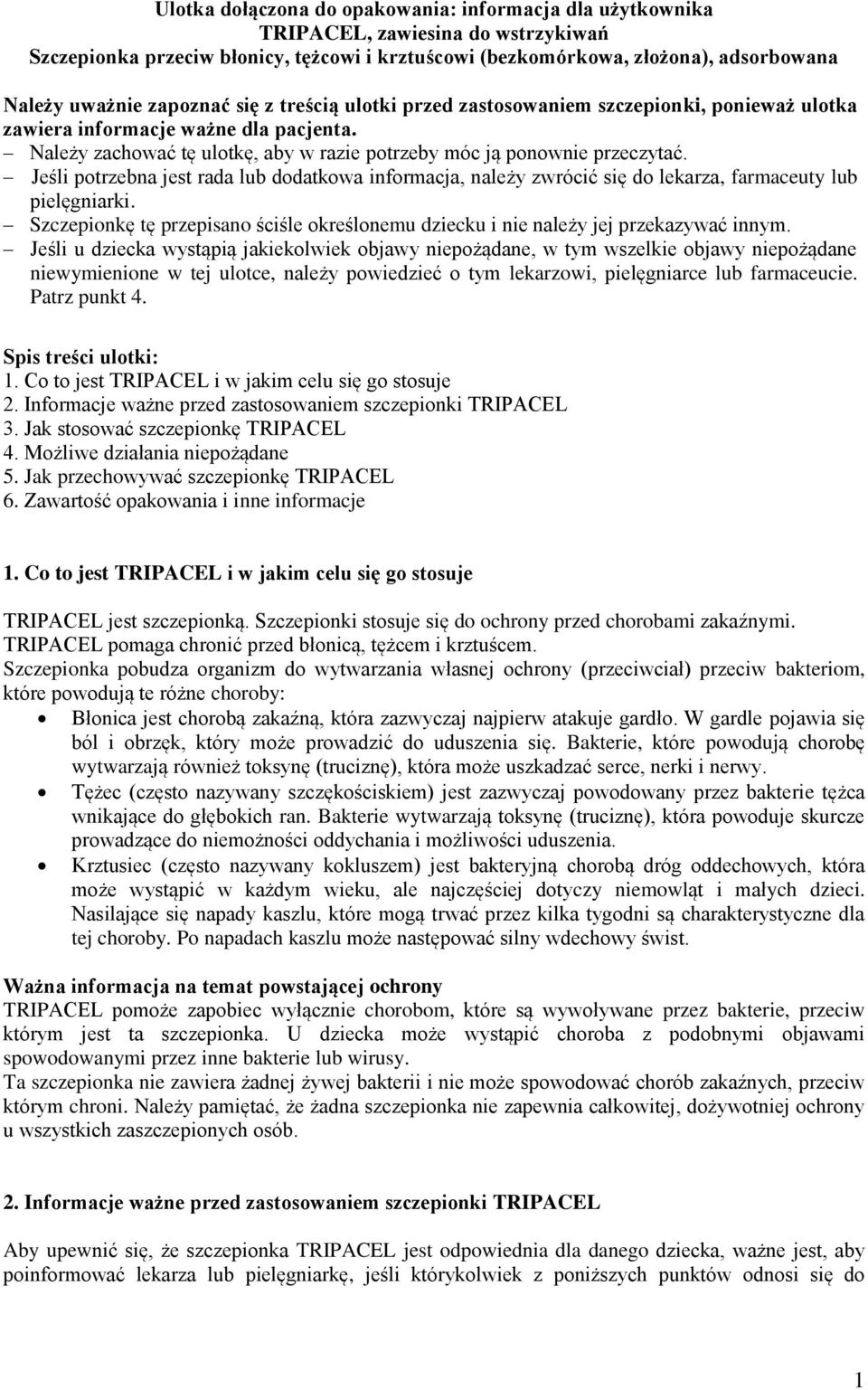 Ulotka dołączona do opakowania: informacja dla użytkownika
TRIPACEL, zawiesina do wstrzykiwań
Szczepionka przeciw błonicy, tężcowi i krztuścowi (bezkomórkowa, złożona), adsorbowana

Należy uważnie zapoznać się z treścią ulotki przed zastosowaniem szczepionki, ponieważ ulotka zawiera informacje ważne dla pacjenta.
– Należy zachować tę ulotkę, aby w razie potrzeby móc ją ponownie przeczytać.
– Jeśli potrzebna jest rada lub dodatkowa informacja, należy zwrócić się do lekarza, farmaceuty lub pielęgniarki.
– Szczepionkę tę przepisano ściśle określonemu dziecku i nie należy jej przekazywać innym.
– Jeśli u dziecka wystąpią jakiekolwiek objawy niepożądane, w tym wszelkie objawy niepożądane niewymienione w tej ulotce, należy powiedzieć o tym lekarzowi, pielęgniarce lub farmaceucie. Patrz punkt 4.

Spis treści ulotki:
1. Co to jest TRIPACEL i w jakim celu się go stosuje
2. Informacje ważne przed zastosowaniem szczepionki TRIPACEL
3. Jak stosować szczepionkę TRIPACEL
4. Możliwe działania niepożądane
5. Jak przechowywać szczepionkę TRIPACEL
6. Zawartość opakowania i inne informacje

1. Co to jest TRIPACEL i w jakim celu się go stosuje

TRIPACEL jest szczepionką. Szczepionki stosuje się do ochrony przed chorobami zakaźnymi.
TRIPACEL pomaga chronić przed błonicą, tężcem i krztuścem.
Szczepionka pobudza organizm do wytwarzania własnej ochrony (przeciwciał) przeciw bakteriom, które powodują te różne choroby:
• Błonica jest chorobą zakaźną, która zazwyczaj najpierw atakuje gardło. W gardle pojawia się ból i obrzęk, który może prowadzić do uduszenia się. Bakterie, które powodują chorobę wytwarzają również toksynę (truciznę), która może uszkadzać serce, nerki i nerwy.
• Tężec (często nazywany szczękościskiem) jest zazwyczaj powodowany przez bakterie tężca wnikające do głębokich ran. Bakterie wytwarzają toksynę (truciznę), która powoduje skurcze prowadzące do niemożności oddychania i możliwości uduszenia.
• Krztusiec (często nazywany kokluszem) jest bakteryjną chorobą dróg oddechowych, która może wystąpić w każdym wieku, ale najczęściej dotyczy niemowląt i małych dzieci. Nasilające się napady kaszlu, które mogą trwać przez kilka tygodni są charakterystyczne dla tej choroby. Po napadach kaszlu może następować silny wdechowy świst.

Ważna informacja na temat powstającej ochrony
TRIPACEL pomoże zapobiec wyłącznie chorobom, które są wywoływane przez bakterie, przeciw którym jest ta szczepionka. U dziecka może wystąpić choroba z podobnymi objawami spowodowanymi przez inne bakterie lub wirusy.
Ta szczepionka nie zawiera żadnej żywej bakterii i nie może spowodować chorób zakaźnych, przeciw którym chroni. Należy pamiętać, że żadna szczepionka nie zapewnia całkowitej, dożywotniej ochrony u wszystkich zaszczepionych osób.

2. Informacje ważne przed zastosowaniem szczepionki TRIPACEL

Aby upewnić się, że szczepionka TRIPACEL jest odpowiednia dla danego dziecka, ważne jest, aby poinformować lekarza lub pielęgniarkę, jeśli którykolwiek z poniższych punktów odnosi się do

1